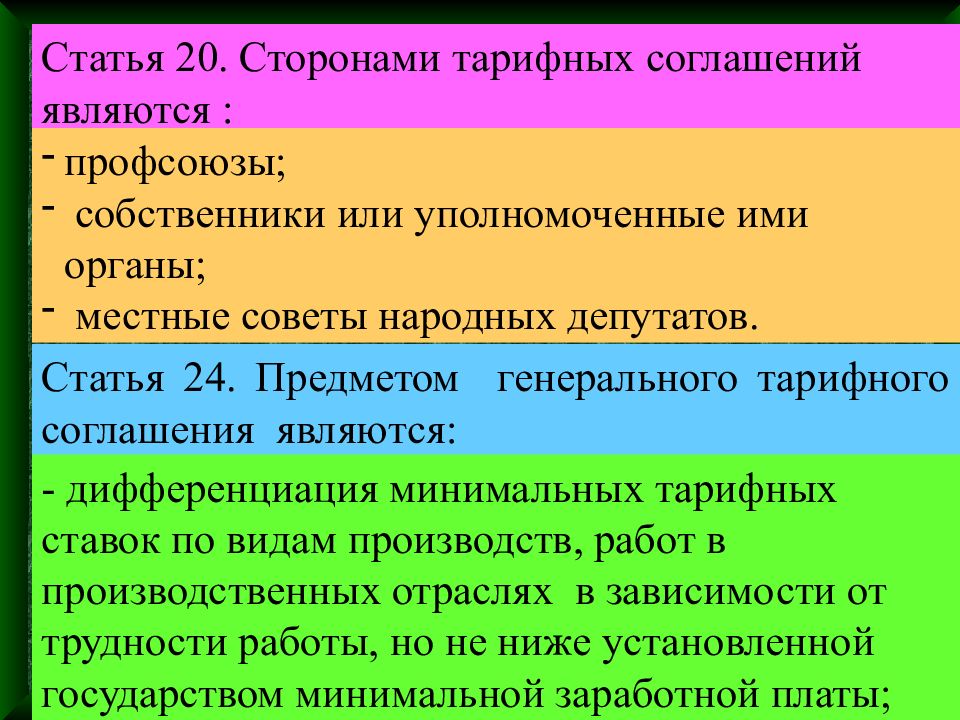 Статья 20. Сторонами тарифных соглашений являются :

- профсоюзы;
- собственники или уполномоченные ими органы;
- местные советы народных депутатов.

Статья 24. Предметом генерального тарифного соглашения являются:

- дифференциация минимальных тарифных ставок по видам производств, работ в производственных отраслях в зависимости от трудности работы, но не ниже установленной государством минимальной заработной платы;